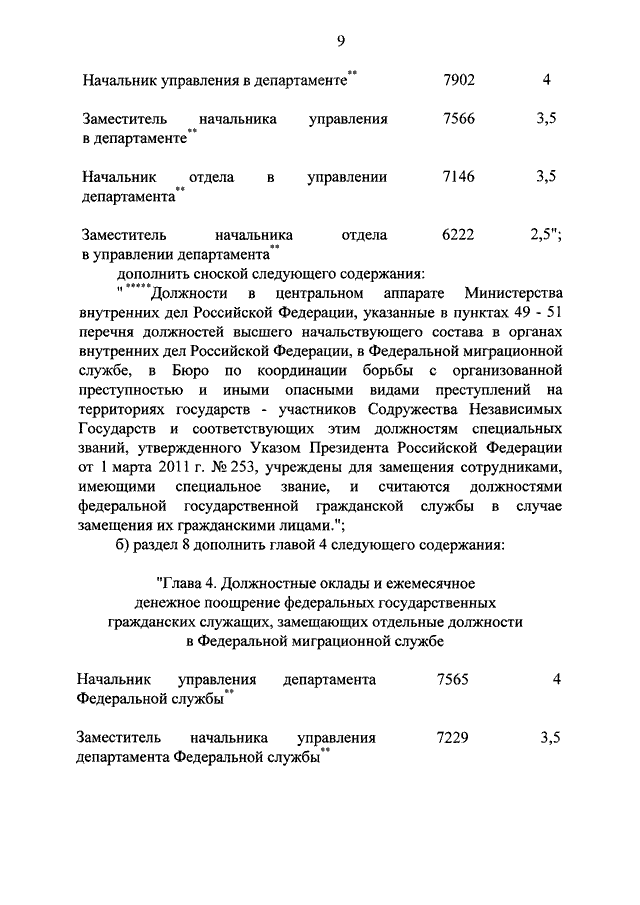 9

| | | |
|---|---|---|
| Начальник управления в департаменте$^{**}$ | 7902 | 4 |
| Заместитель начальника управления в департаменте$^{**}$ | 7566 | 3,5 |
| Начальник отдела в управлении департамента$^{**}$ | 7146 | 3,5 |
| Заместитель начальника отдела в управлении департамента$^{**}$ | 6222 | 2,5"; |

дополнить сноской следующего содержания:

"$^{*****}$Должности в центральном аппарате Министерства внутренних дел Российской Федерации, указанные в пунктах 49 - 51 перечня должностей высшего начальствующего состава в органах внутренних дел Российской Федерации, в Федеральной миграционной службе, в Бюро по координации борьбы с организованной преступностью и иными опасными видами преступлений на территориях государств - участников Содружества Независимых Государств и соответствующих этим должностям специальных званий, утвержденного Указом Президента Российской Федерации от 1 марта 2011 г. № 253, учреждены для замещения сотрудниками, имеющими специальное звание, и считаются должностями федеральной государственной гражданской службы в случае замещения их гражданскими лицами.";

б) раздел 8 дополнить главой 4 следующего содержания:

"Глава 4. Должностные оклады и ежемесячное денежное поощрение федеральных государственных гражданских служащих, замещающих отдельные должности в Федеральной миграционной службе

| | | |
|---|---|---|
| Начальник управления департамента Федеральной службы$^{**}$ | 7565 | 4 |
| Заместитель начальника управления департамента Федеральной службы$^{**}$ | 7229 | 3,5 |